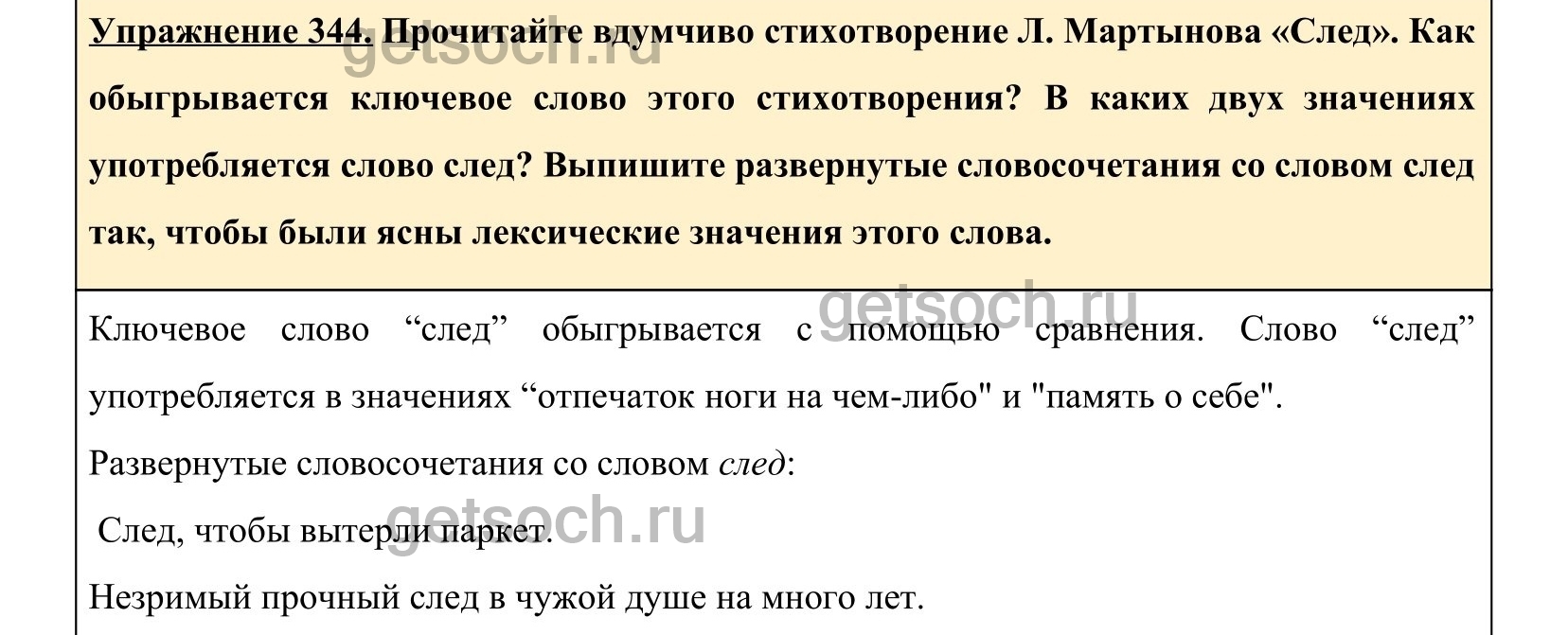 Упражнение 344. Прочитайте вдумчиво стихотворение Л. Мартынова «След». Как обыгрывается ключевое слово этого стихотворения? В каких двух значениях употребляется слово след? Выпишите развернутые словосочетания со словом след так, чтобы были ясны лексические значения этого слова.

Ключевое слово "след" обыгрывается с помощью сравнения. Слово "след" употребляется в значениях "отпечаток ноги на чем-либо" и "память о себе".

Развернутые словосочетания со словом след:

След, чтобы вытерли паркет.

Незримый прочный след в чужой душе на много лет.

getsoch.ru